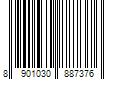 8 901030 887376